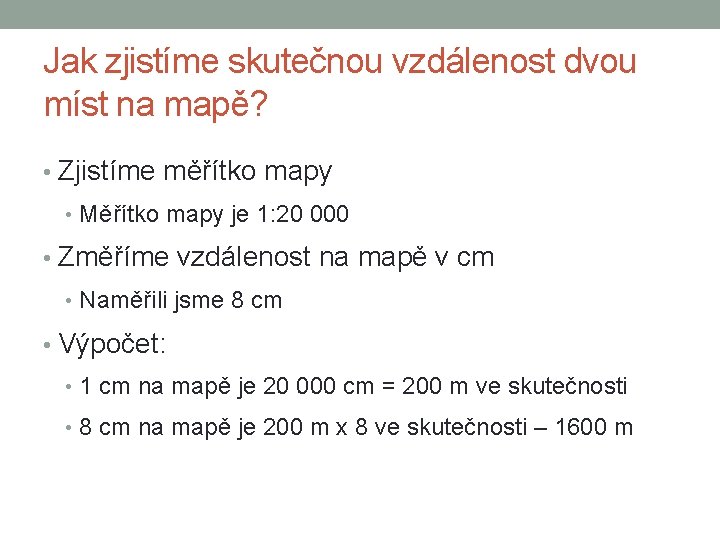 Jak zjistíme skutečnou vzdálenost dvou míst na mapě?

• Zjistíme měřítko mapy
  • Měřítko mapy je 1:20 000
• Změříme vzdálenost na mapě v cm
  • Naměřili jsme 8 cm
• Výpočet:
  • 1 cm na mapě je 20 000 cm = 200 m ve skutečnosti
  • 8 cm na mapě je 200 m x 8 ve skutečnosti – 1600 m